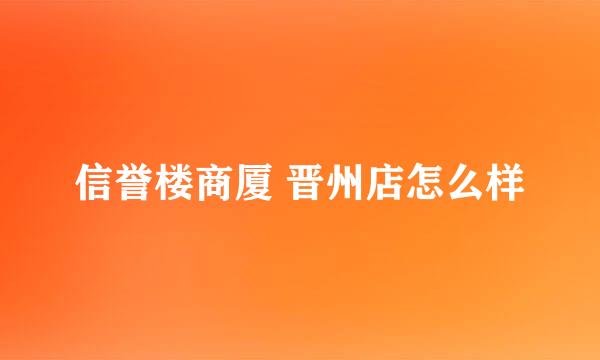 信誉楼商厦 晋州店怎么样